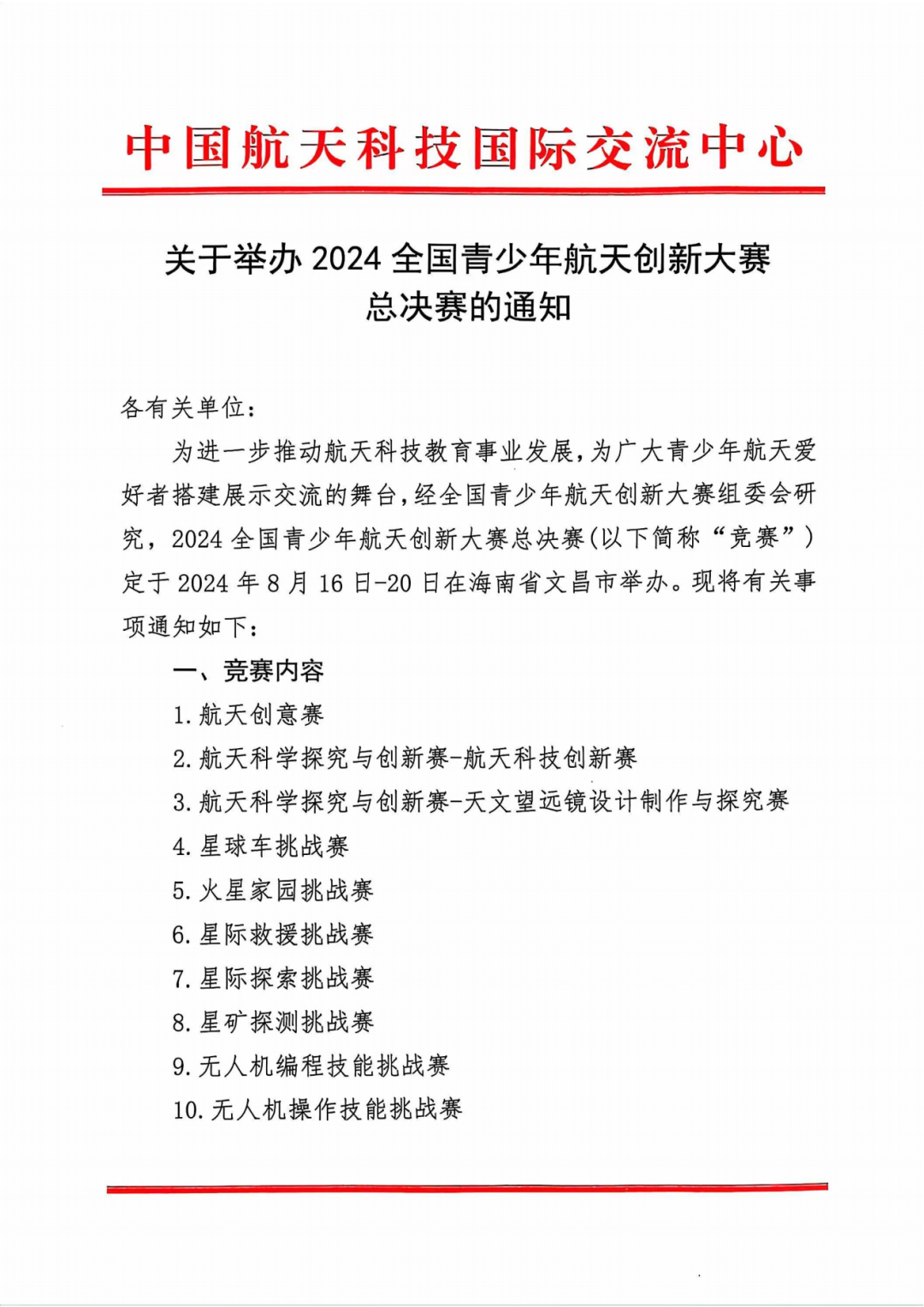 中国航天科技国际交流中心

关于举办 2024 全国青少年航天创新大赛总决赛的通知

各有关单位：

为进一步推动航天科技教育事业发展，为广大青少年航天爱好者搭建展示交流的舞台，经全国青少年航天创新大赛组委会研究，2024 全国青少年航天创新大赛总决赛（以下简称“竞赛”）定于 2024 年 8 月 16 日-20 日在海南省文昌市举办。现将有关事项通知如下：

一、竞赛内容

1. 航天创意赛

2. 航天科学探究与创新赛-航天科技创新赛

3. 航天科学探究与创新赛-天文望远镜设计制作与探究赛

4. 星球车挑战赛

5. 火星家园挑战赛

6. 星际救援挑战赛

7. 星际探索挑战赛

8. 星矿探测挑战赛

9. 无人机编程技能挑战赛

10. 无人机操作技能挑战赛